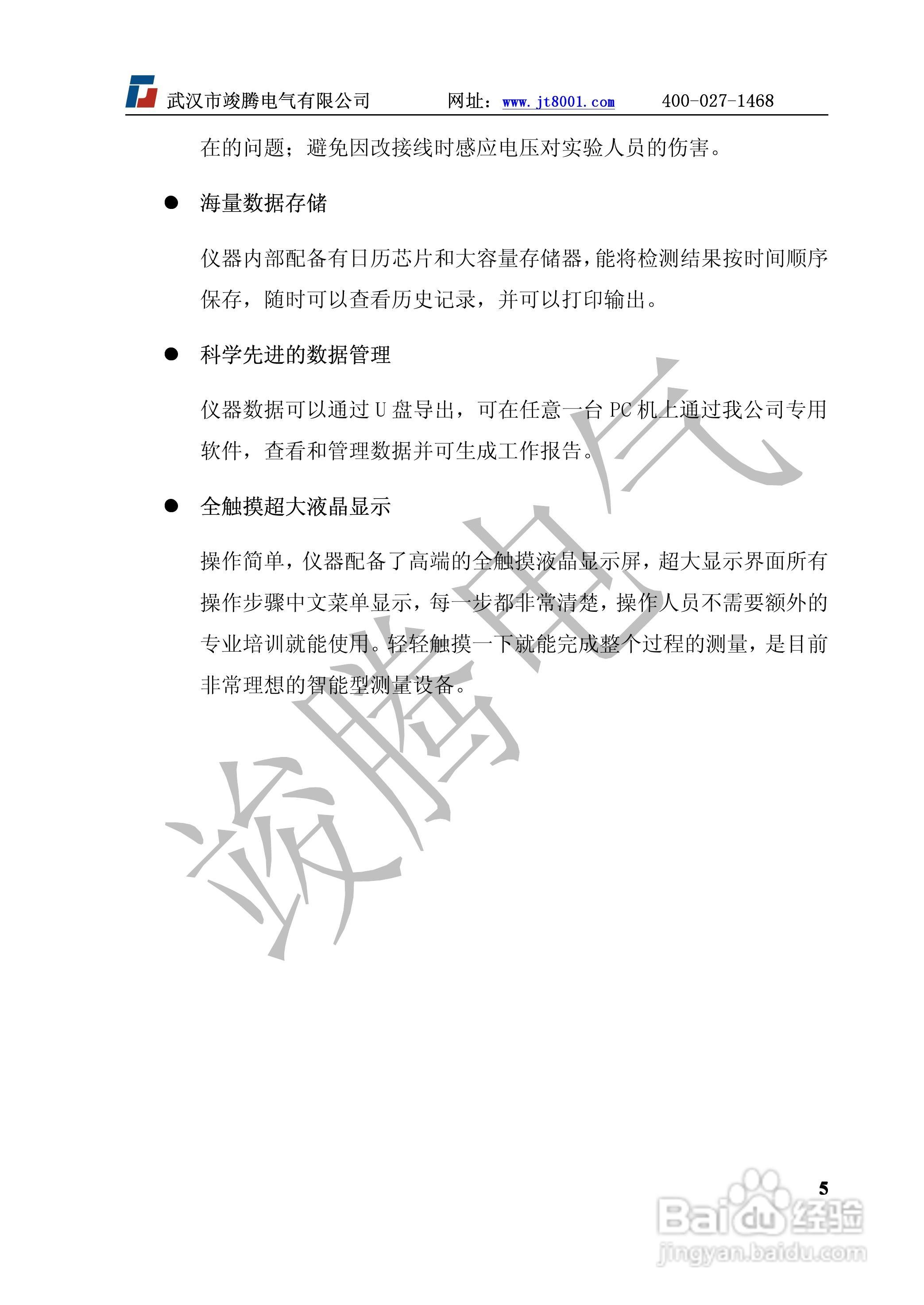 武汉市竣腾电气有限公司 网址：www.jt8001.com 400-027-1468

在的问题；避免因改接线时感应电压对实验人员的伤害。

● 海量数据存储

仪器内部配备有日历芯片和大容量存储器，能将检测结果按时间顺序保存，随时可以查看历史记录，并可以打印输出。

● 科学先进的数据管理

仪器数据可以通过 U 盘导出，可在任意一台 PC 机上通过我公司专用软件，查看和管理数据并可生成工作报告。

● 全触摸超大液晶显示

操作简单，仪器配备了高端的全触摸液晶显示屏，超大显示界面所有操作步骤中文菜单显示，每一步都非常清楚，操作人员不需要额外的专业培训就能使用。轻轻触摸一下就能完成整个过程的测量，是目前非常理想的智能型测量设备。

竣腾电气

5

Baidu 经验
jingyan.baidu.com